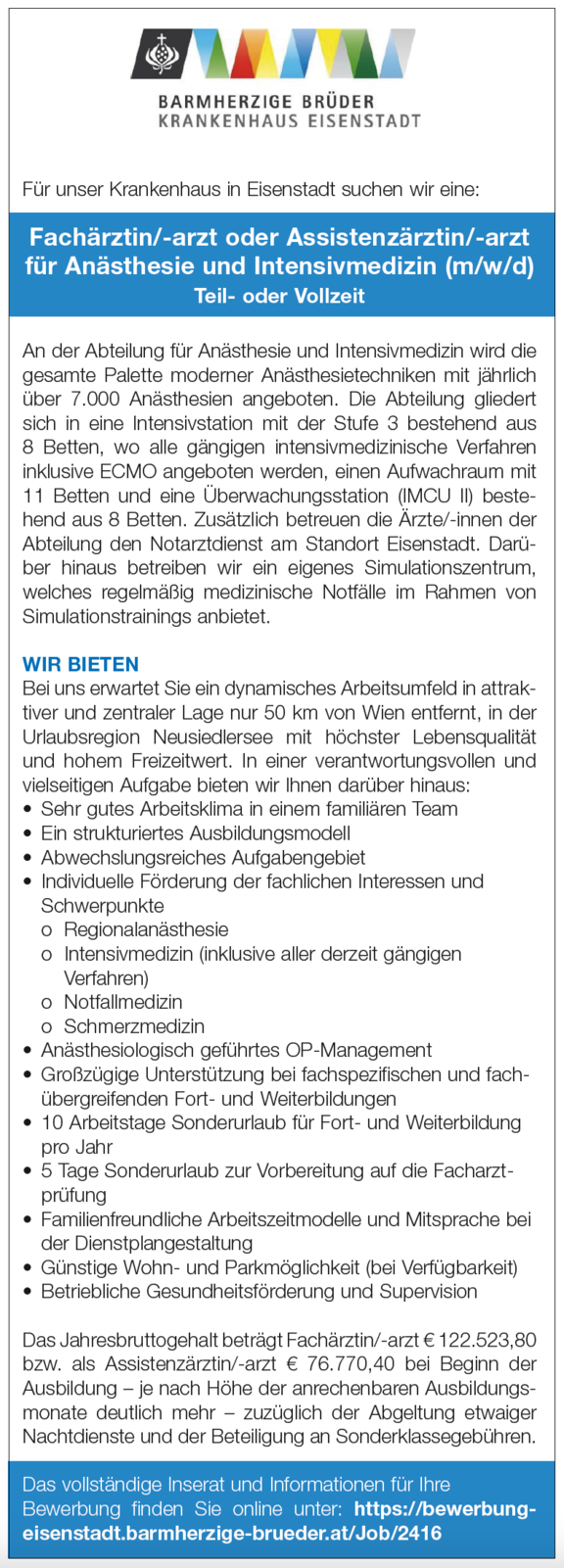 BARMHERZIGE BRÜDER
KRANKENHAUS EISENSTADT

Für unser Krankenhaus in Eisenstadt suchen wir eine:

Fachärztin/-arzt oder Assistenzärztin/-arzt für Anästhesie und Intensivmedizin (m/w/d)
Teil- oder Vollzeit

An der Abteilung für Anästhesie und Intensivmedizin wird die gesamte Palette moderner Anästhesietechniken mit jährlich über 7.000 Anästhesien angeboten. Die Abteilung gliedert sich in eine Intensivstation mit der Stufe 3 bestehend aus 8 Betten, wo alle gängigen intensivmedizinische Verfahren inklusive ECMO angeboten werden, einen Aufwachraum mit 11 Betten und eine Überwachungsstation (IMCU II) bestehend aus 8 Betten. Zusätzlich betreuen die Ärzte/-innen der Abteilung den Notarztdienst am Standort Eisenstadt. Darüber hinaus betreiben wir ein eigenes Simulationszentrum, welches regelmäßig medizinische Notfälle im Rahmen von Simulationstrainings anbietet.

WIR BIETEN
Bei uns erwartet Sie ein dynamisches Arbeitsumfeld in attraktiver und zentraler Lage nur 50 km von Wien entfernt, in der Urlaubsregion Neusiedlersee mit höchster Lebensqualität und hohem Freizeitwert. In einer verantwortungsvollen und vielseitigen Aufgabe bieten wir Ihnen darüber hinaus:
• Sehr gutes Arbeitsklima in einem familiären Team
• Ein strukturiertes Ausbildungsmodell
• Abwechslungsreiches Aufgabengebiet
• Individuelle Förderung der fachlichen Interessen und Schwerpunkte
o Regionalanästhesie
o Intensivmedizin (inklusive aller derzeit gängigen Verfahren)
o Notfallmedizin
o Schmerzmedizin
• Anästhesiologisch geführtes OP-Management
• Großzügige Unterstützung bei fachspezifischen und fachübergreifenden Fort- und Weiterbildungen
• 10 Arbeitstage Sonderurlaub für Fort- und Weiterbildung pro Jahr
• 5 Tage Sonderurlaub zur Vorbereitung auf die Facharztprüfung
• Familienfreundliche Arbeitszeitmodelle und Mitsprache bei der Dienstplangestaltung
• Günstige Wohn- und Parkmöglichkeit (bei Verfügbarkeit)
• Betriebliche Gesundheitsförderung und Supervision

Das Jahresbruttogehalt beträgt Fachärztin/-arzt € 122.523,80 bzw. als Assistenzärztin/-arzt € 76.770,40 bei Beginn der Ausbildung – je nach Höhe der anrechenbaren Ausbildungsmonate deutlich mehr – zuzüglich der Abgeltung etwaiger Nachtdienste und der Beteiligung an Sonderklassegebühren.

Das vollständige Inserat und Informationen für Ihre Bewerbung finden Sie online unter: https://bewerbung-eisenstadt.barmherzige-brueder.at/Job/2416